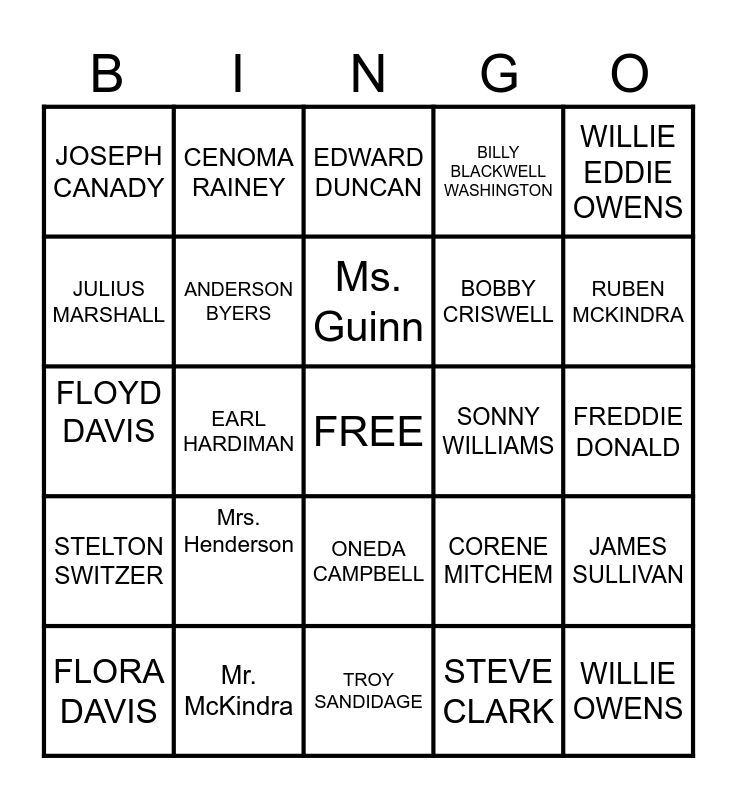 | B | I | N | G | O |
|---|---|---|---|---|
| JOSEPH CANADY | CENOMA RAINEY | EDWARD DUNCAN | BILLY BLACKWELL WASHINGTON | WILLIE EDDIE OWENS |
| JULIUS MARSHALL | ANDERSON BYERS | Ms. Guinn | BOBBY CRISWELL | RUBEN MCKINDRA |
| FLOYD DAVIS | EARL HARDIMAN | FREE | SONNY WILLIAMS | FREDDIE DONALD |
| STELTON SWITZER | Mrs. Henderson | ONEDA CAMPBELL | CORENE MITCHEM | JAMES SULLIVAN |
| FLORA DAVIS | Mr. McKindra | TROY SANDIDAGE | STEVE CLARK | WILLIE OWENS |